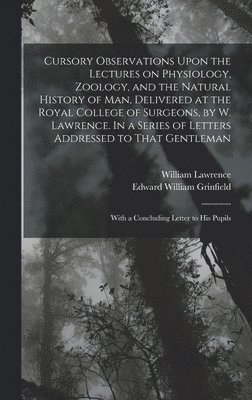 Cursory Observations Upon the Lectures on Physiology, Zoology, and the Natural History of Man, Delivered at the Royal College of Surgeons, by W. Lawrence. In a Series of Letters Addressed to That Gentleman

William Lawrence
Edward William Grinfield

With a Concluding Letter to His Pupils